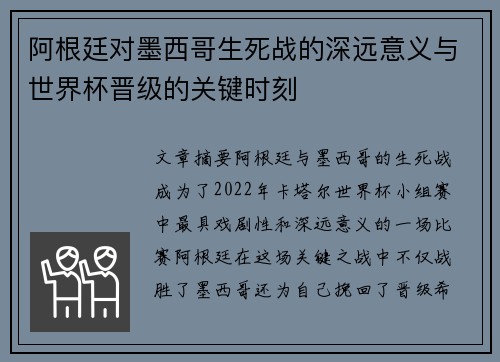 阿根廷对墨西哥生死战的深远意义与世界杯晋级的关键时刻

文章摘要阿根廷与墨西哥的生死战成为了2022年卡塔尔世界杯小组赛中最具戏剧性和深远意义的一场比赛阿根廷在这场关键之战中不仅战胜了墨西哥还为自己挽回了晋级希